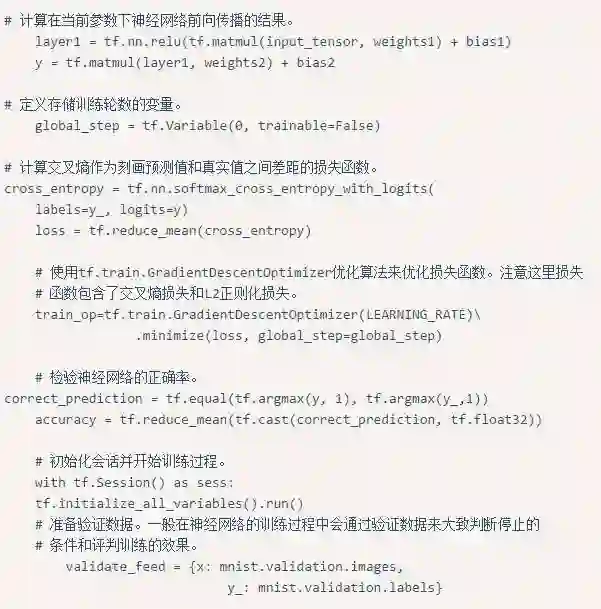 # 计算在当前参数下神经网络前向传播的结果。
    layer1 = tf.nn.relu(tf.matmul(input_tensor, weights1) + bias1)
    y = tf.matmul(layer1, weights2) + bias2

# 定义存储训练轮数的变量。
    global_step = tf.Variable(0, trainable=False)

# 计算交叉熵作为刻画预测值和真实值之间差距的损失函数。
cross_entropy = tf.nn.softmax_cross_entropy_with_logits(
    labels=y_, logits=y)
    loss = tf.reduce_mean(cross_entropy)

    # 使用tf.train.GradientDescentOptimizer优化算法来优化损失函数。注意这里损失
    # 函数包含了交叉熵损失和L2正则化损失。
    train_op=tf.train.GradientDescentOptimizer(LEARNING_RATE)\
                 .minimize(loss, global_step=global_step)

    # 检验神经网络的正确率。
correct_prediction = tf.equal(tf.argmax(y, 1), tf.argmax(y_,1))
    accuracy = tf.reduce_mean(tf.cast(correct_prediction, tf.float32))

    # 初始化会话并开始训练过程。
    with tf.Session() as sess:
    tf.initialize_all_variables().run()
    # 准备验证数据。一般在神经网络的训练过程中会通过验证数据来大致判断停止的
    # 条件和评判训练的效果。
        validate_feed = {x: mnist.validation.images,
                         y_: mnist.validation.labels}